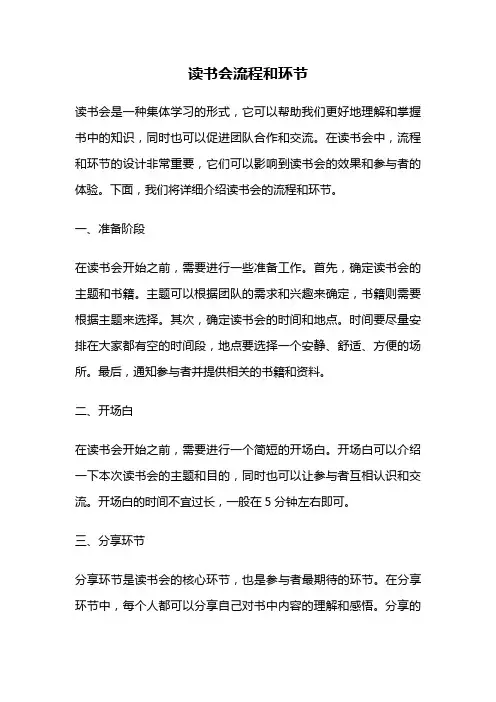 读书会流程和环节

读书会是一种集体学习的形式，它可以帮助我们更好地理解和掌握书中的知识，同时也可以促进团队合作和交流。在读书会中，流程和环节的设计非常重要，它们可以影响到读书会的效果和参与者的体验。下面，我们将详细介绍读书会的流程和环节。

一、准备阶段

在读书会开始之前，需要进行一些准备工作。首先，确定读书会的主题和书籍。主题可以根据团队的需求和兴趣来确定，书籍则需要根据主题来选择。其次，确定读书会的时间和地点。时间要尽量安排在大家都有空的时间段，地点要选择一个安静、舒适、方便的场所。最后，通知参与者并提供相关的书籍和资料。

二、开场白

在读书会开始之前，需要进行一个简短的开场白。开场白可以介绍一下本次读书会的主题和目的，同时也可以让参与者互相认识和交流。开场白的时间不宜过长，一般在 5 分钟左右即可。

三、分享环节

分享环节是读书会的核心环节，也是参与者最期待的环节。在分享环节中，每个人都可以分享自己对书中内容的理解和感悟。分享的